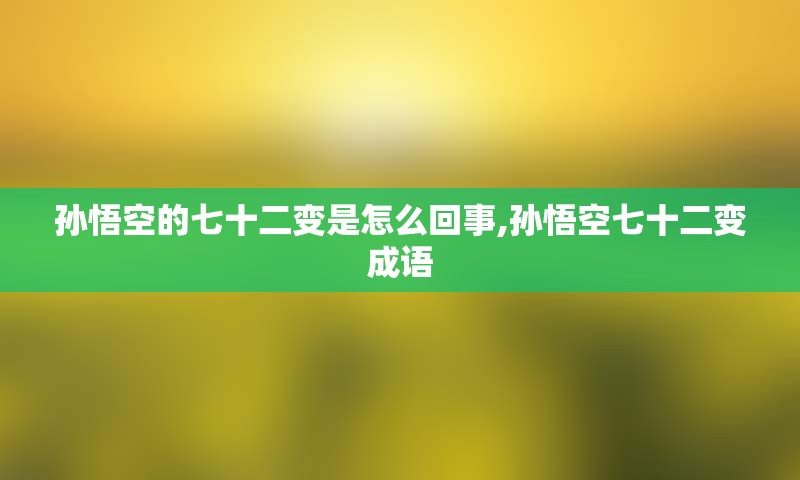 孙悟空的七十二变是怎么回事,孙悟空七十二变成语